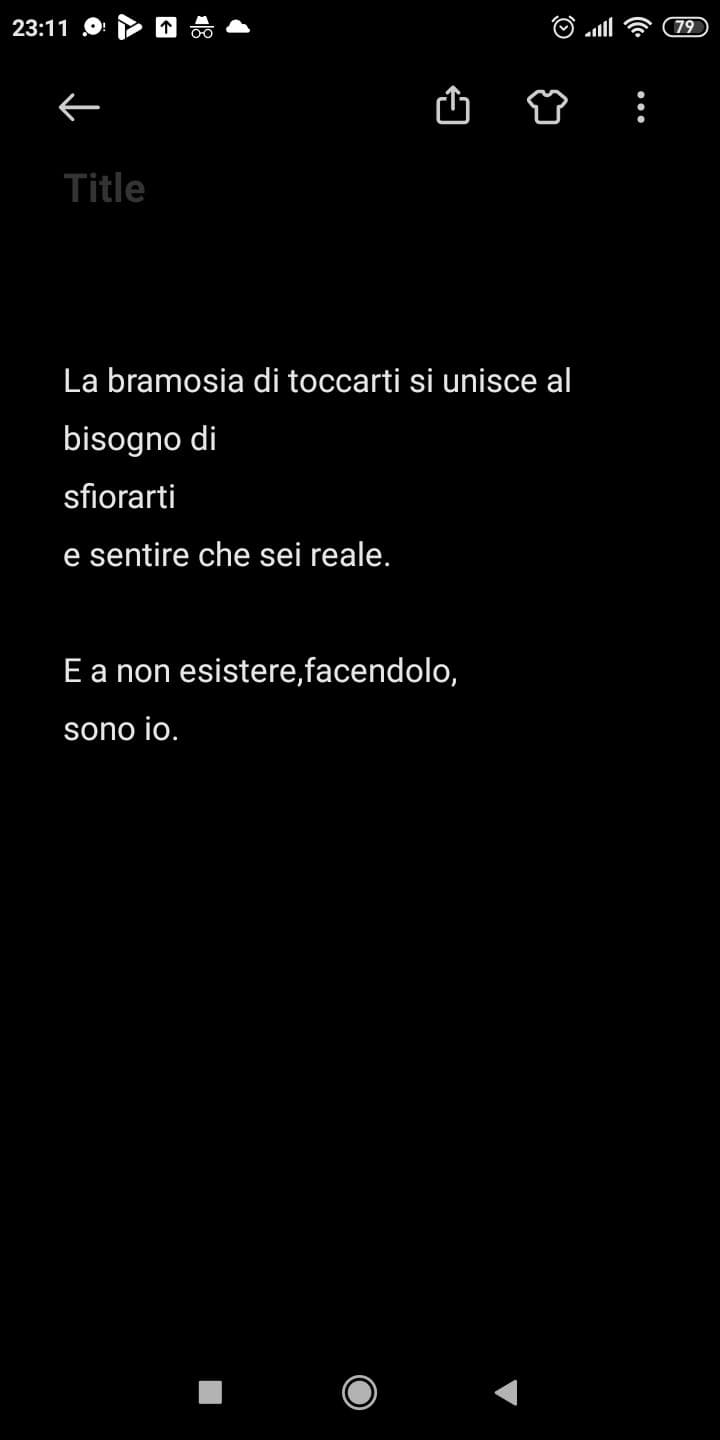 23:11

79

Title

La bramosia di toccarti si unisce al bisogno di
sfiorarti
e sentire che sei reale.

E a non esistere,facendolo,
sono io.